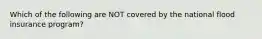 Which of the following are NOT covered by the national flood insurance program?